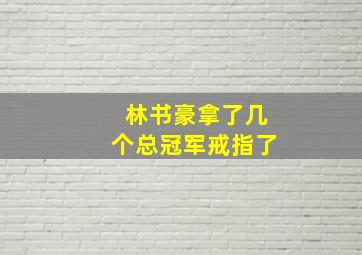 林书豪拿了几个总冠军戒指了